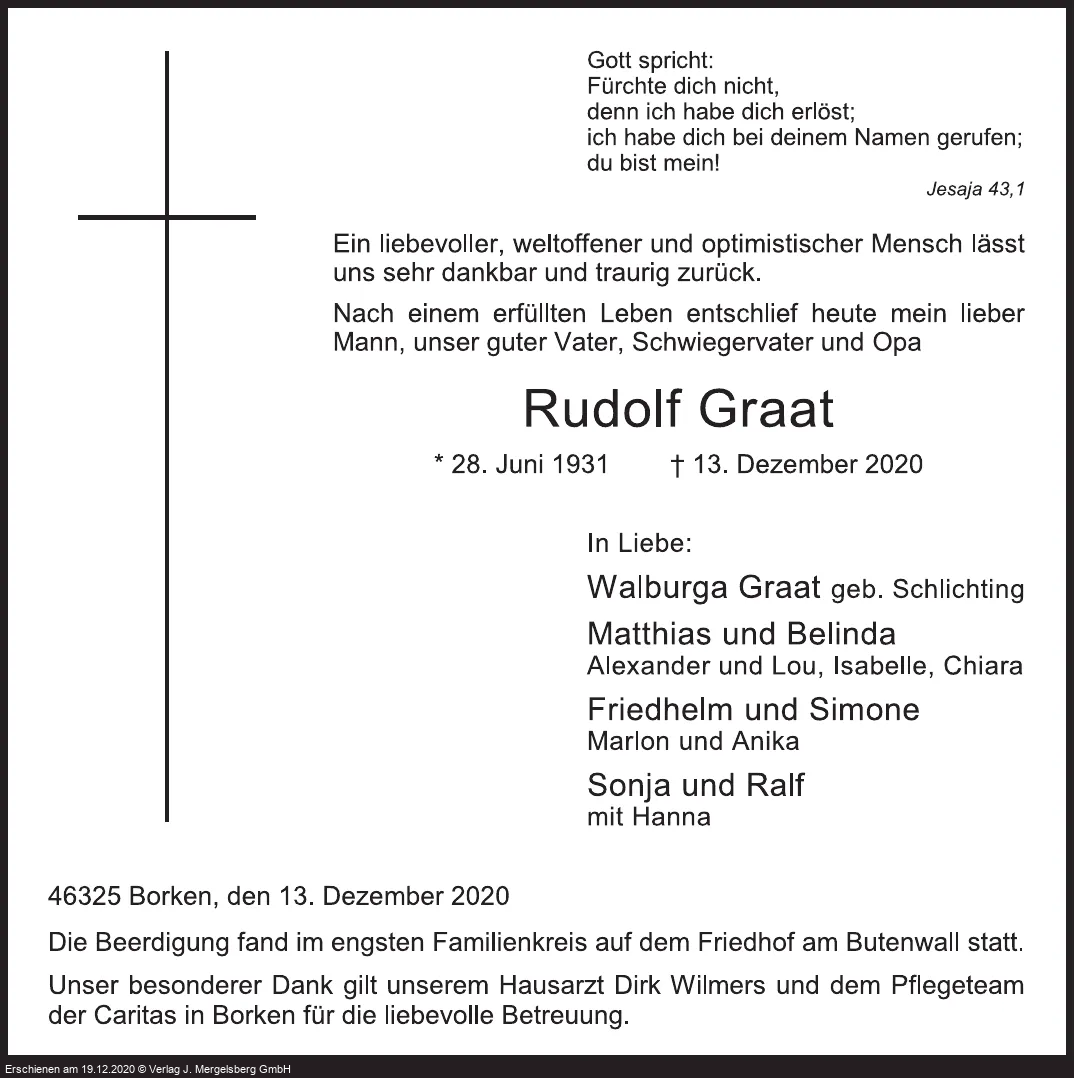 Gott spricht:
Fürchte dich nicht,
denn ich habe dich erlöst;
ich habe dich bei deinem Namen gerufen;
du bist mein!

Jesaja 43,1

Ein liebevoller, weltoffener und optimistischer Mensch lässt uns sehr dankbar und traurig zurück.

Nach einem erfüllten Leben entschlief heute mein lieber Mann, unser guter Vater, Schwiegervater und Opa

Rudolf Graat

* 28. Juni 1931 † 13. Dezember 2020

In Liebe:

Walburga Graat geb. Schlichting

Matthias und Belinda
Alexander und Lou, Isabelle, Chiara

Friedhelm und Simone
Marlon und Anika

Sonja und Ralf
mit Hanna

46325 Borken, den 13. Dezember 2020

Die Beerdigung fand im engsten Familienkreis auf dem Friedhof am Butenwall statt.

Unser besonderer Dank gilt unserem Hausarzt Dirk Wilmers und dem Pflegeteam der Caritas in Borken für die liebevolle Betreuung.

Erschienen am 19.12.2020 © Verlag J. Mergelsberg GmbH